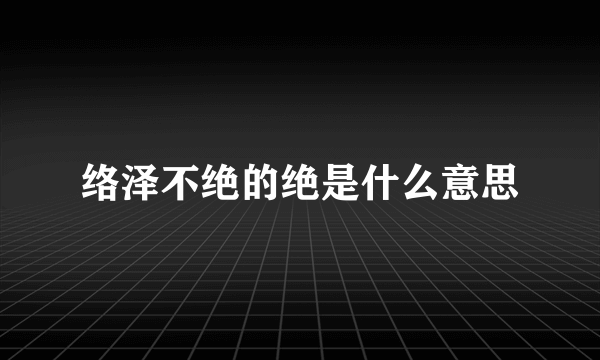 络泽不绝的绝是什么意思